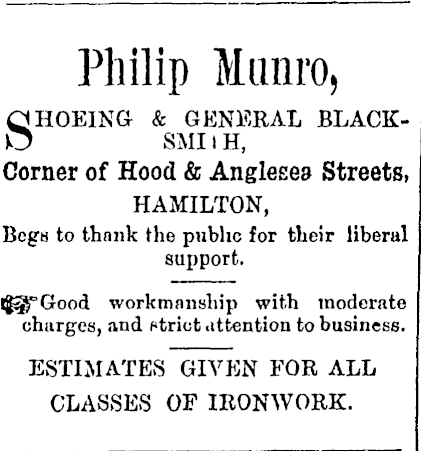 Philip Munro,

SHOEING & GENERAL BLACKSMITH,
Corner of Hood & Anglesea Streets,
HAMILTON,
Begs to thank the public for their liberal support.

Good workmanship with moderate charges, and strict attention to business.

ESTIMATES GIVEN FOR ALL CLASSES OF IRONWORK.